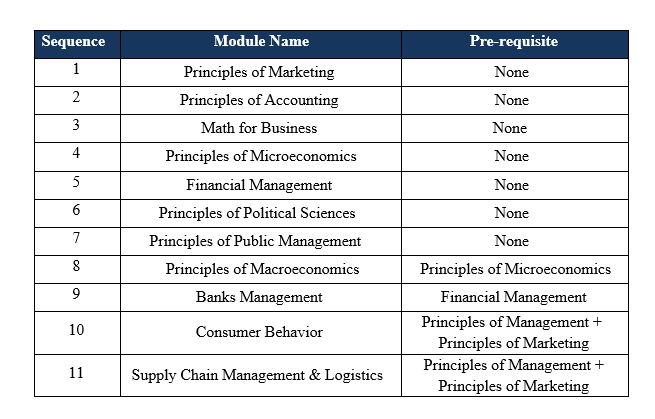 | Sequence | Module Name | Pre-requisite |
|---|---|---|
| 1 | Principles of Marketing | None |
| 2 | Principles of Accounting | None |
| 3 | Math for Business | None |
| 4 | Principles of Microeconomics | None |
| 5 | Financial Management | None |
| 6 | Principles of Political Sciences | None |
| 7 | Principles of Public Management | None |
| 8 | Principles of Macroeconomics | Principles of Microeconomics |
| 9 | Banks Management | Financial Management |
| 10 | Consumer Behavior | Principles of Management + Principles of Marketing |
| 11 | Supply Chain Management & Logistics | Principles of Management + Principles of Marketing |